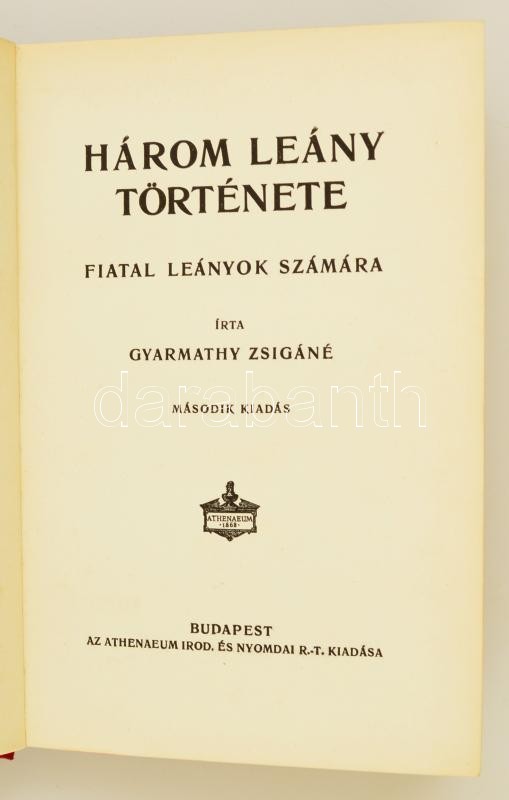 HÁROM LEÁNY TÖRTÉNETE

FIATAL LEÁNYOK SZÁMÁRA

ÍRTA

GYARMATHY ZSIGÁNÉ

MÁSODIK KIADÁS

ATHENAEUM 1868

BUDAPEST
AZ ATHENAEUM IROD. ÉS NYOMDAI R.-T. KIADÁSA

darabanth